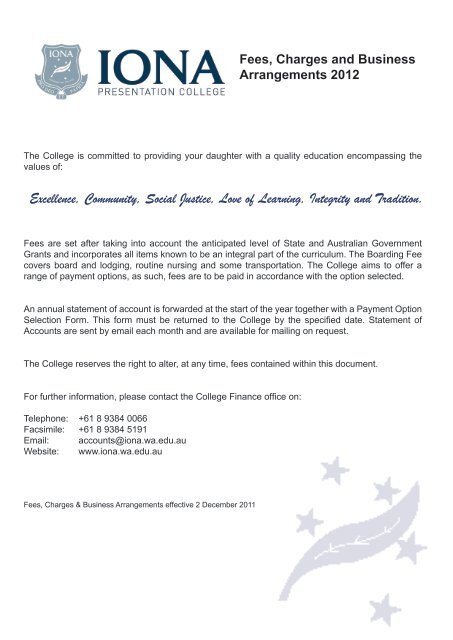 IONA

IONA
PRESENTATION COLLEGE

Fees, Charges and Business Arrangements 2012

The College is committed to providing your daughter with a quality education encompassing the values of:

Excellence, Community, Social Justice, Love of Learning, Integrity and Tradition.

Fees are set after taking into account the anticipated level of State and Australian Government Grants and incorporates all items known to be an integral part of the curriculum. The Boarding Fee covers board and lodging, routine nursing and some transportation. The College aims to offer a range of payment options, as such, fees are to be paid in accordance with the option selected.

An annual statement of account is forwarded at the start of the year together with a Payment Option Selection Form. This form must be returned to the College by the specified date. Statement of Accounts are sent by email each month and are available for mailing on request.

The College reserves the right to alter, at any time, fees contained within this document.

For further information, please contact the College Finance office on:

Telephone: +61 8 9384 0066
Facsimile: +61 8 9384 5191
Email: accounts@iona.wa.edu.au
Website: www.iona.wa.edu.au

Fees, Charges & Business Arrangements effective 2 December 2011